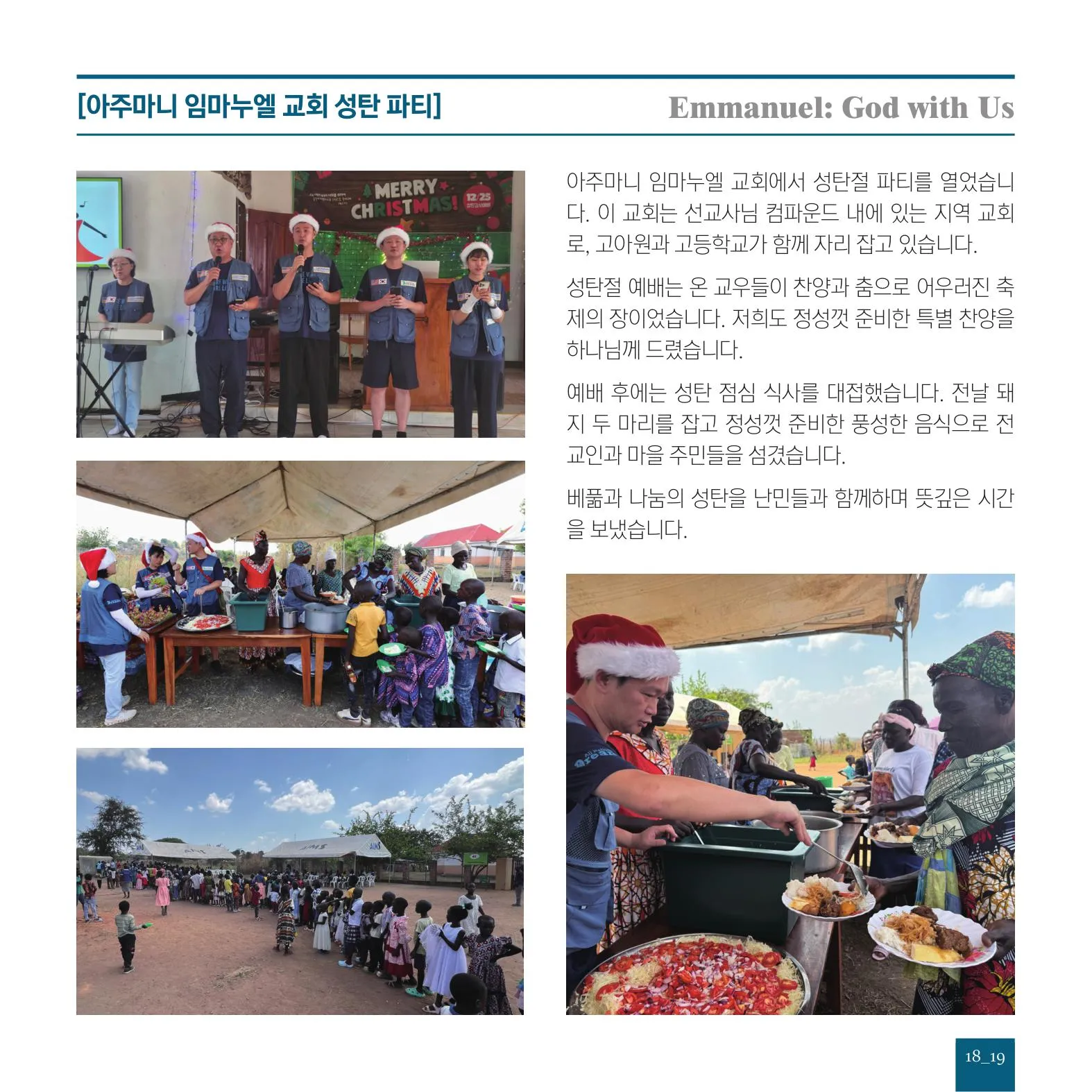 [아주마니 임마누엘 교회 성탄 파티]

Emmanuel: God with Us

MERRY CHRISTMAS! 12/25

아주마니 임마누엘 교회에서 성탄절 파티를 열었습니다. 이 교회는 선교사님 컴파운드 내에 있는 지역 교회로, 고아원과 고등학교가 함께 자리 잡고 있습니다.

성탄절 예배는 온 교우들이 찬양과 춤으로 어우러진 축제의 장이었습니다. 저희도 정성껏 준비한 특별 찬양을 하나님께 드렸습니다.

예배 후에는 성탄 점심 식사를 대접했습니다. 전날 돼지 두 마리를 잡고 정성껏 준비한 풍성한 음식으로 전 교인과 마을 주민들을 섬겼습니다.

베풂과 나눔의 성탄을 난민들과 함께하며 뜻깊은 시간을 보냈습니다.

18_19